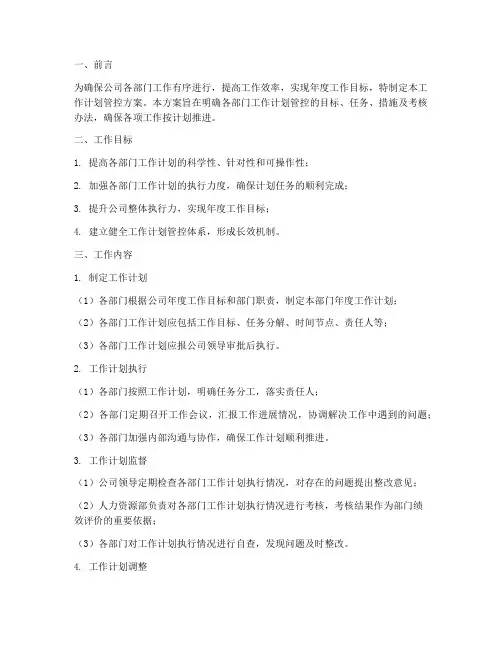 一、前言

为确保公司各部门工作有序进行，提高工作效率，实现年度工作目标，特制定本工作计划管控方案。本方案旨在明确各部门工作计划管控的目标、任务、措施及考核办法，确保各项工作按计划推进。

二、工作目标

1. 提高各部门工作计划的科学性、针对性和可操作性；

2. 加强各部门工作计划的执行力度，确保计划任务的顺利完成；

3. 提升公司整体执行力，实现年度工作目标；

4. 建立健全工作计划管控体系，形成长效机制。

三、工作内容

1. 制定工作计划

（1）各部门根据公司年度工作目标和部门职责，制定本部门年度工作计划；

（2）各部门工作计划应包括工作目标、任务分解、时间节点、责任人等；

（3）各部门工作计划应报公司领导审批后执行。

2. 工作计划执行

（1）各部门按照工作计划，明确任务分工，落实责任人；

（2）各部门定期召开工作会议，汇报工作进展情况，协调解决工作中遇到的问题；

（3）各部门加强内部沟通与协作，确保工作计划顺利推进。

3. 工作计划监督

（1）公司领导定期检查各部门工作计划执行情况，对存在的问题提出整改意见；

（2）人力资源部负责对各部门工作计划执行情况进行考核，考核结果作为部门绩效评价的重要依据；

（3）各部门对工作计划执行情况进行自查，发现问题及时整改。

4. 工作计划调整